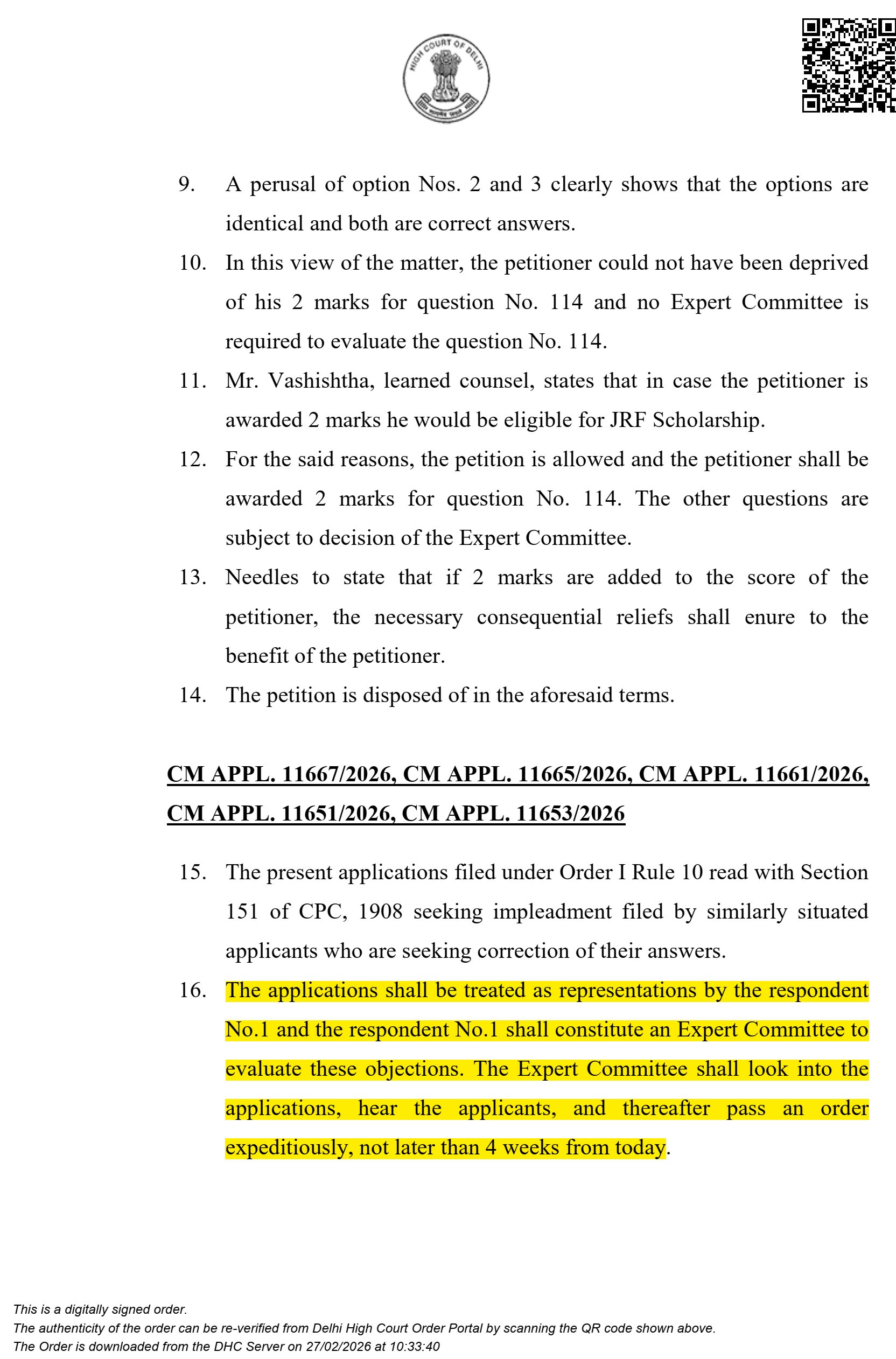 HIGH COURT OF DELHI

9. A perusal of option Nos. 2 and 3 clearly shows that the options are identical and both are correct answers.

10. In this view of the matter, the petitioner could not have been deprived of his 2 marks for question No. 114 and no Expert Committee is required to evaluate the question No. 114.

11. Mr. Vashishtha, learned counsel, states that in case the petitioner is awarded 2 marks he would be eligible for JRF Scholarship.

12. For the said reasons, the petition is allowed and the petitioner shall be awarded 2 marks for question No. 114. The other questions are subject to decision of the Expert Committee.

13. Needles to state that if 2 marks are added to the score of the petitioner, the necessary consequential reliefs shall enure to the benefit of the petitioner.

14. The petition is disposed of in the aforesaid terms.

CM APPL. 11667/2026, CM APPL. 11665/2026, CM APPL. 11661/2026, CM APPL. 11651/2026, CM APPL. 11653/2026

15. The present applications filed under Order I Rule 10 read with Section 151 of CPC, 1908 seeking impleadment filed by similarly situated applicants who are seeking correction of their answers.

16. The applications shall be treated as representations by the respondent No.1 and the respondent No.1 shall constitute an Expert Committee to evaluate these objections. The Expert Committee shall look into the applications, hear the applicants, and thereafter pass an order expeditiously, not later than 4 weeks from today.

This is a digitally signed order.
The authenticity of the order can be re-verified from Delhi High Court Order Portal by scanning the QR code shown above.
The Order is downloaded from the DHC Server on 27/02/2026 at 10:33:40